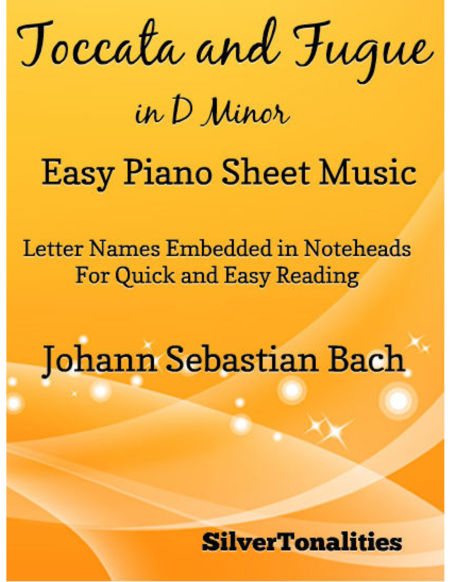 Toccata and Fugue

in D Minor

Easy Piano Sheet Music

Letter Names Embedded in Noteheads
For Quick and Easy Reading

Johann Sebastian Bach

SilverTonalities